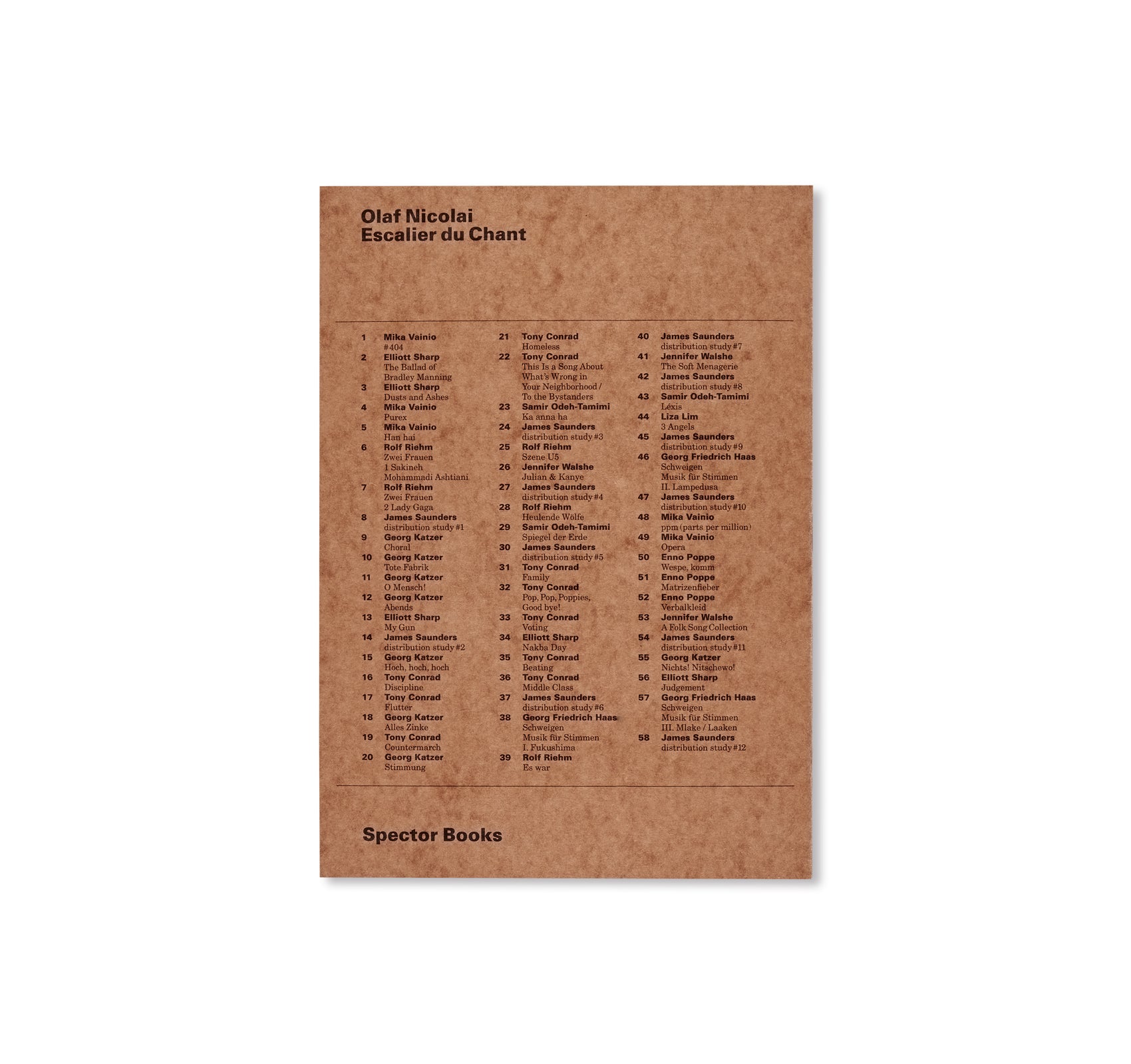 Olaf Nicolai
Escalier du Chant

1 Mika Vainio
#404
2 Elliott Sharp
The Ballad of Bradley Manning
3 Elliott Sharp
Dusts and Ashes
4 Mika Vainio
Purex
5 Mika Vainio
Han hai
6 Rolf Riehm
Zwei Frauen
1 Sakineh Mohammadi Ashtiani
7 Rolf Riehm
Zwei Frauen
2 Lady Gaga
8 James Saunders
distribution study #1
9 Georg Katzer
Choral
10 Georg Katzer
Tote Fabrik
11 Georg Katzer
O Mensch!
12 Georg Katzer
Abends
13 Elliott Sharp
My Gun
14 James Saunders
distribution study #2
15 Georg Katzer
Hoch, hoch, hoch
16 Tony Conrad
Discipline
17 Tony Conrad
Flutter
18 Georg Katzer
Alles Zinke
19 Tony Conrad
Countermarch
20 Georg Katzer
Stimmung

21 Tony Conrad
Homeless
22 Tony Conrad
This Is a Song About What's Wrong in Your Neighborhood / To the Bystanders
23 Samir Odeh-Tamimi
Ka anna ha
24 James Saunders
distribution study #3
25 Rolf Riehm
Szene U5
26 Jennifer Walshe
Julian & Kanye
27 James Saunders
distribution study #4
28 Rolf Riehm
Heulende Wölfe
29 Samir Odeh-Tamimi
Spiegel der Erde
30 James Saunders
distribution study #5
31 Tony Conrad
Family
32 Tony Conrad
Pop, Pop, Poppies, Good bye!
33 Tony Conrad
Voting
34 Elliott Sharp
Nakba Day
35 Tony Conrad
Beating
36 Tony Conrad
Middle Class
37 James Saunders
distribution study #6
38 Georg Friedrich Haas
Schweigen
Musik für Stimmen
I. Fukushima
39 Rolf Riehm
Es war

40 James Saunders
distribution study #7
41 Jennifer Walshe
The Soft Menagerie
42 James Saunders
distribution study #8
43 Samir Odeh-Tamimi
Léxis
44 Liza Lim
3 Angels
45 James Saunders
distribution study #9
46 Georg Friedrich Haas
Schweigen
Musik für Stimmen
II. Lampedusa
47 James Saunders
distribution study #10
48 Mika Vainio
ppm (parts per million)
49 Mika Vainio
Opera
50 Enno Poppe
Wespe, komm
51 Enno Poppe
Matrizenfieber
52 Enno Poppe
Verbalkleid
53 Jennifer Walshe
A Folk Song Collection
54 James Saunders
distribution study #11
55 Georg Katzer
Nichts! Nitschewo!
56 Elliott Sharp
Judgement
57 Georg Friedrich Haas
Schweigen
Musik für Stimmen
III. Mlake / Laaken
58 James Saunders
distribution study #12

Spector Books